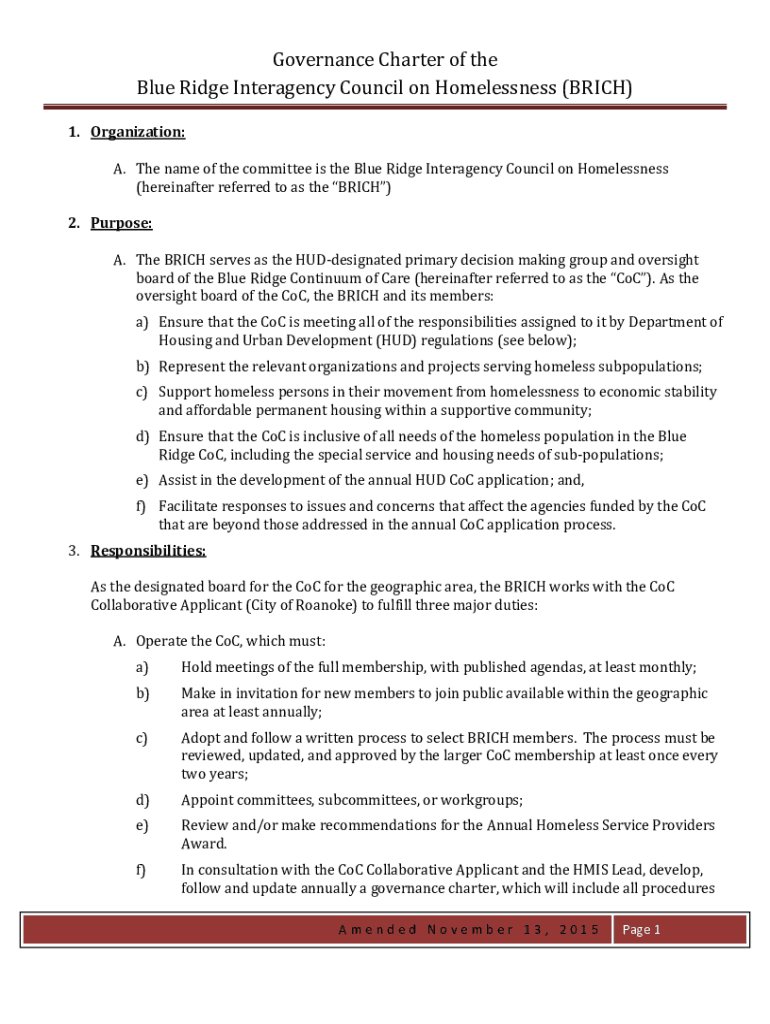 Governance Charter of the
Blue Ridge Interagency Council on Homelessness (BRICH)

1. Organization:

A. The name of the committee is the Blue Ridge Interagency Council on Homelessness (hereinafter referred to as the "BRICH")

2. Purpose:

A. The BRICH serves as the HUD-designated primary decision making group and oversight board of the Blue Ridge Continuum of Care (hereinafter referred to as the "CoC"). As the oversight board of the CoC, the BRICH and its members:

a) Ensure that the CoC is meeting all of the responsibilities assigned to it by Department of Housing and Urban Development (HUD) regulations (see below);

b) Represent the relevant organizations and projects serving homeless subpopulations;

c) Support homeless persons in their movement from homelessness to economic stability and affordable permanent housing within a supportive community;

d) Ensure that the CoC is inclusive of all needs of the homeless population in the Blue Ridge CoC, including the special service and housing needs of sub-populations;

e) Assist in the development of the annual HUD CoC application; and,

f) Facilitate responses to issues and concerns that affect the agencies funded by the CoC that are beyond those addressed in the annual CoC application process.

3. Responsibilities:

As the designated board for the CoC for the geographic area, the BRICH works with the CoC Collaborative Applicant (City of Roanoke) to fulfill three major duties:

A. Operate the CoC, which must:

a) Hold meetings of the full membership, with published agendas, at least monthly;

b) Make in invitation for new members to join public available within the geographic area at least annually;

c) Adopt and follow a written process to select BRICH members. The process must be reviewed, updated, and approved by the larger CoC membership at least once every two years;

d) Appoint committees, subcommittees, or workgroups;

e) Review and/or make recommendations for the Annual Homeless Service Providers Award.

f) In consultation with the CoC Collaborative Applicant and the HMIS Lead, develop, follow and update annually a governance charter, which will include all procedures

Amended November 13, 2015 Page 1